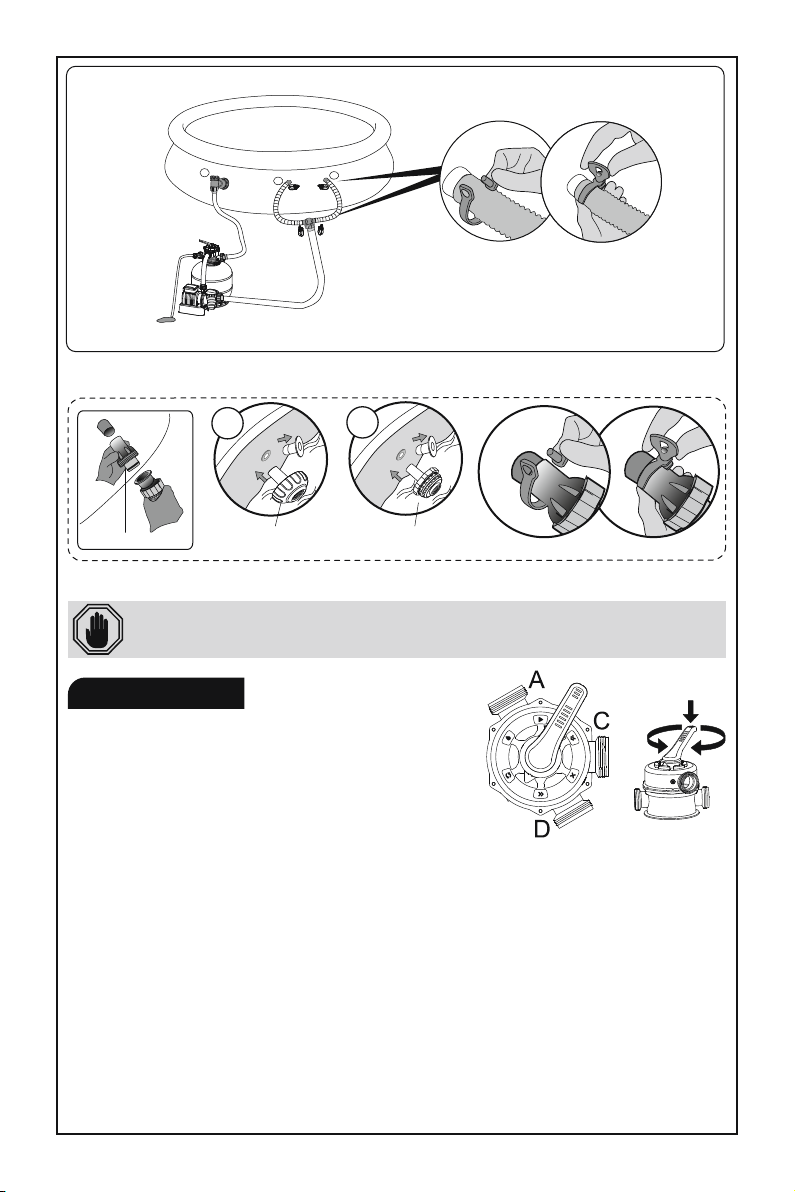 A

C

D